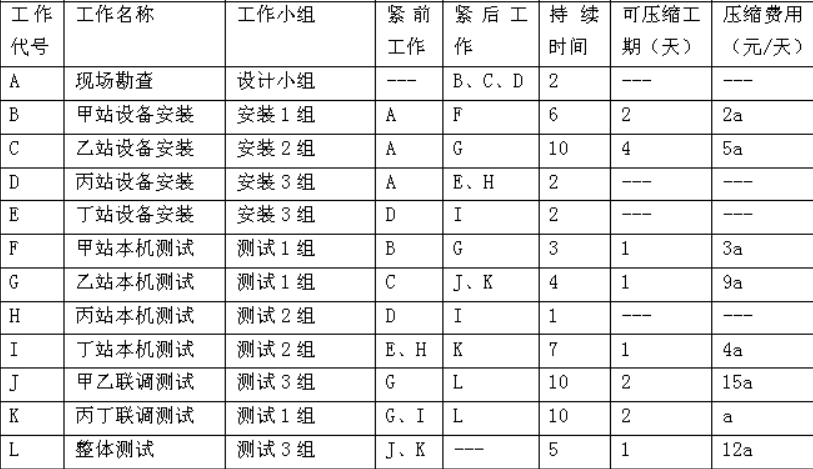 | 工作代号 | 工作名称 | 工作小组 | 紧前工作 | 紧后工作 | 持续时间 | 可压缩工期（天） | 压缩费用（元/天） |
|---|---|---|---|---|---|---|---|
| A | 现场勘查 | 设计小组 | --- | B、C、D | 2 | --- | --- |
| B | 甲站设备安装 | 安装1组 | A | F | 6 | 2 | 2a |
| C | 乙站设备安装 | 安装2组 | A | G | 10 | 4 | 5a |
| D | 丙站设备安装 | 安装3组 | A | E、H | 2 | --- | --- |
| E | 丁站设备安装 | 安装3组 | D | I | 2 | --- | --- |
| F | 甲站本机测试 | 测试1组 | B | G | 3 | 1 | 3a |
| G | 乙站本机测试 | 测试1组 | C | J、K | 4 | 1 | 9a |
| H | 丙站本机测试 | 测试2组 | D | I | 1 | --- | --- |
| I | 丁站本机测试 | 测试2组 | E、H | K | 7 | 1 | 4a |
| J | 甲乙联调测试 | 测试3组 | G | L | 10 | 2 | 15a |
| K | 丙丁联调测试 | 测试1组 | G、I | L | 10 | 2 | a |
| L | 整体测试 | 测试3组 | J、K | --- | 5 | 1 | 12a |